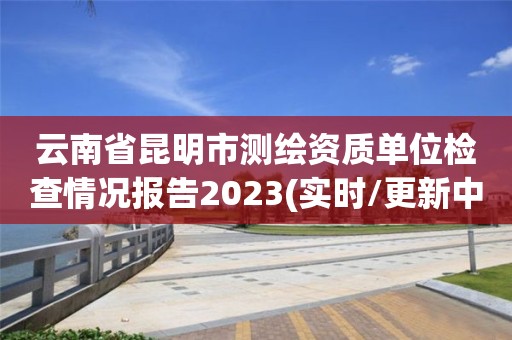 云南省昆明市测绘资质单位检查情况报告2023(实时/更新中